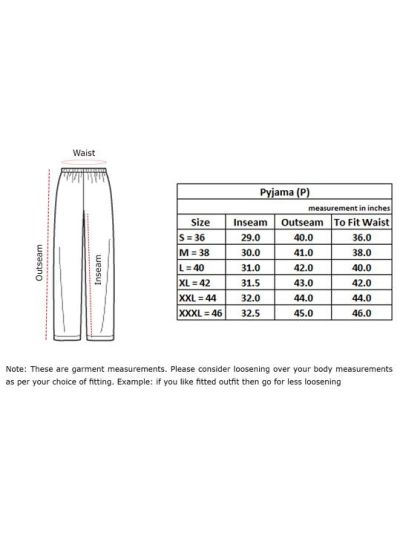 Waist

Outseam

Inseam

Pyjama (P)

measurement in inches

| Size | Inseam | Outseam | To Fit Waist |
|---|---|---|---|
| S = 36 | 29.0 | 40.0 | 36.0 |
| M = 38 | 30.0 | 41.0 | 38.0 |
| L = 40 | 31.0 | 42.0 | 40.0 |
| XL = 42 | 31.5 | 43.0 | 42.0 |
| XXL = 44 | 32.0 | 44.0 | 44.0 |
| XXXL = 46 | 32.5 | 45.0 | 46.0 |

Note: These are garment measurements. Please consider loosening over your body measurements as per your choice of fitting. Example: if you like fitted outfit then go for less loosening